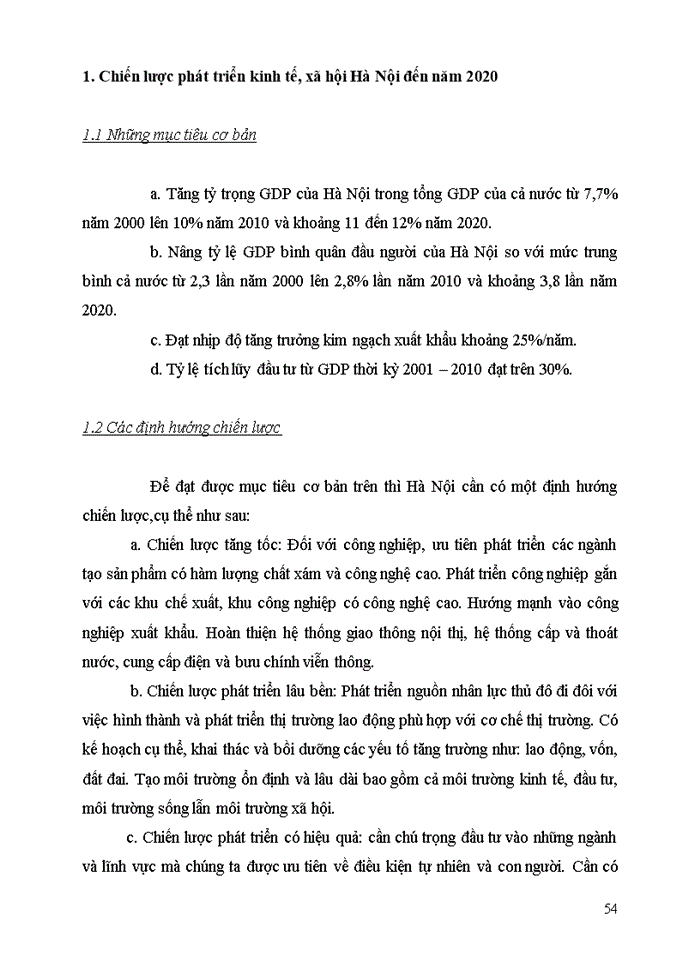 1. Chiến lược phát triển kinh tế, xã hội Hà Nội đến năm 2020

1.1 Những mục tiêu cơ bản

a. Tăng tỷ trọng GDP của Hà Nội trong tổng GDP của cả nước từ 7,7% năm 2000 lên 10% năm 2010 và khoảng 11 đến 12% năm 2020.

b. Nâng tỷ lệ GDP bình quân đầu người của Hà Nội so với mức trung bình cả nước từ 2,3 lần năm 2000 lên 2,8% lần năm 2010 và khoảng 3,8 lần năm 2020.

c. Đạt nhịp độ tăng trưởng kim ngạch xuất khẩu khoảng 25%/năm.

d. Tỷ lệ tích lũy đầu tư từ GDP thời kỳ 2001 – 2010 đạt trên 30%.

1.2 Các định hướng chiến lược

Để đạt được mục tiêu cơ bản trên thì Hà Nội cần có một định hướng chiến lược,cụ thể như sau:

a. Chiến lược tăng tốc: Đối với công nghiệp, ưu tiên phát triển các ngành tạo sản phẩm có hàm lượng chất xám và công nghệ cao. Phát triển công nghiệp gắn với các khu chế xuất, khu công nghiệp có công nghệ cao. Hướng mạnh vào công nghiệp xuất khẩu. Hoàn thiện hệ thống giao thông nội thị, hệ thống cấp và thoát nước, cung cấp điện và bưu chính viễn thông.

b. Chiến lược phát triển lâu bền: Phát triển nguồn nhân lực thủ đô đi đôi với việc hình thành và phát triển thị trường lao động phù hợp với cơ chế thị trường. Có kế hoạch cụ thể, khai thác và bồi dưỡng các yếu tố tăng trưởng như: lao động, vốn, đất đai. Tạo môi trường ổn định và lâu dài bao gồm cả môi trường kinh tế, đầu tư, môi trường sống lẫn môi trường xã hội.

c. Chiến lược phát triển có hiệu quả: cần chú trọng đầu tư vào những ngành và lĩnh vực mà chúng ta được ưu tiên về điều kiện tự nhiên và con người. Cần có

54